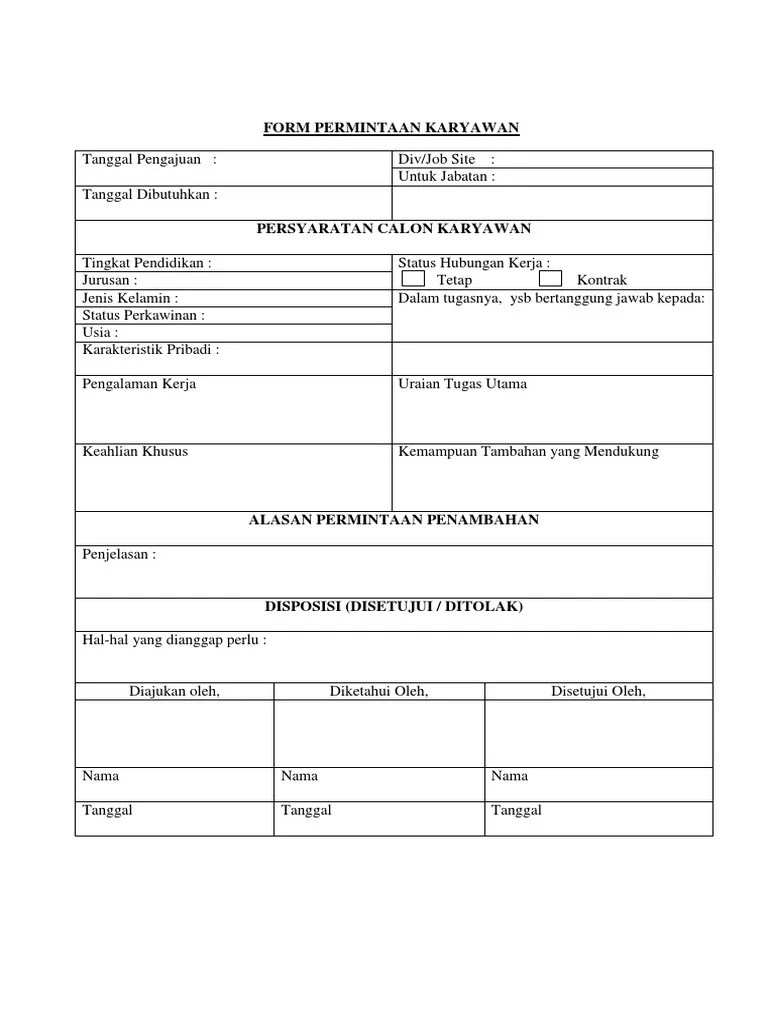 FORM PERMINTAAN KARYAWAN

| Tanggal Pengajuan : | Div/Job Site : |
|---|---|
| | Untuk Jabatan : |
| Tanggal Dibutuhkan : | |

PERSYARATAN CALON KARYAWAN

| Tingkat Pendidikan : | Status Hubungan Kerja : |
|---|---|
| Jurusan : | Tetap Kontrak |
| Jenis Kelamin : | Dalam tugasnya, ysb bertanggung jawab kepada: |
| Status Perkawinan : | |
| Usia : | |
| Karakteristik Pribadi : | |
| Pengalaman Kerja | Uraian Tugas Utama |
| Keahlian Khusus | Kemampuan Tambahan yang Mendukung |

ALASAN PERMINTAAN PENAMBAHAN

Penjelasan :

DISPOSISI (DISETUJUI / DITOLAK)

Hal-hal yang dianggap perlu :

| Diajukan oleh, | Diketahui Oleh, | Disetujui Oleh, |
|---|---|---|
| | | |
| Nama | Nama | Nama |
| Tanggal | Tanggal | Tanggal |